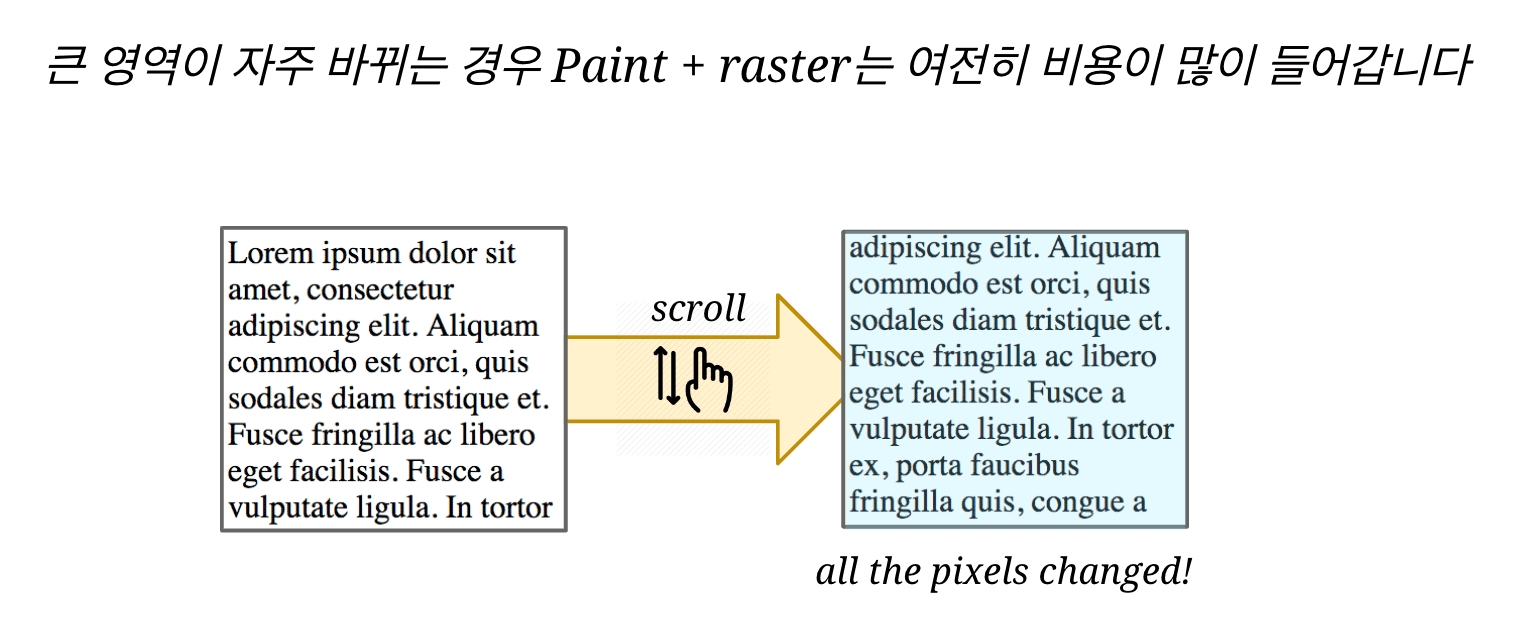 큰 영역이 자주 바뀌는 경우 Paint + raster는 여전히 비용이 많이 들어갑니다

Lorem ipsum dolor sit amet, consectetur adipiscing elit. Aliquam commodo est orci, quis sodales diam tristique et. Fusce fringilla ac libero eget facilisis. Fusce a vulputate ligula. In tortor

scroll

adipiscing elit. Aliquam commodo est orci, quis sodales diam tristique et. Fusce fringilla ac libero eget facilisis. Fusce a vulputate ligula. In tortor ex, porta faucibus fringilla quis, congue a

all the pixels changed!